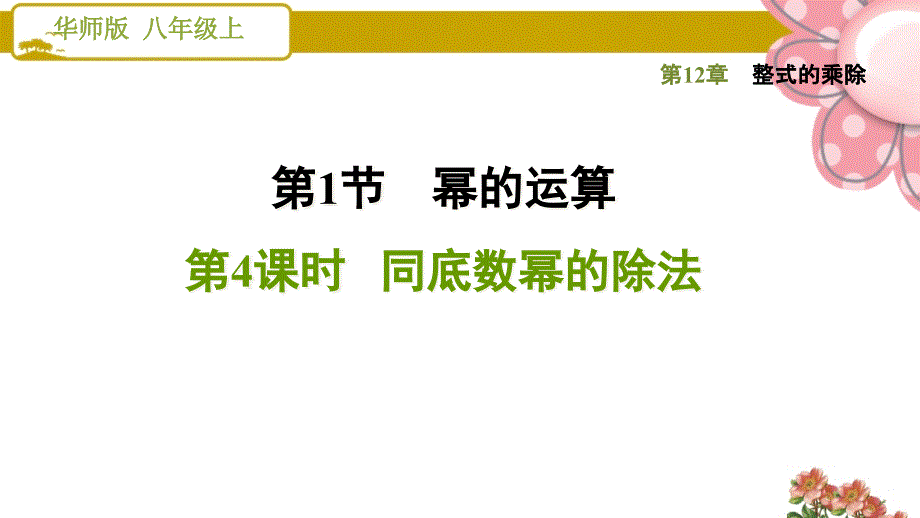 华师版 八年级上

第12章 整式的乘除

第1节 幂的运算

第4课时 同底数幂的除法